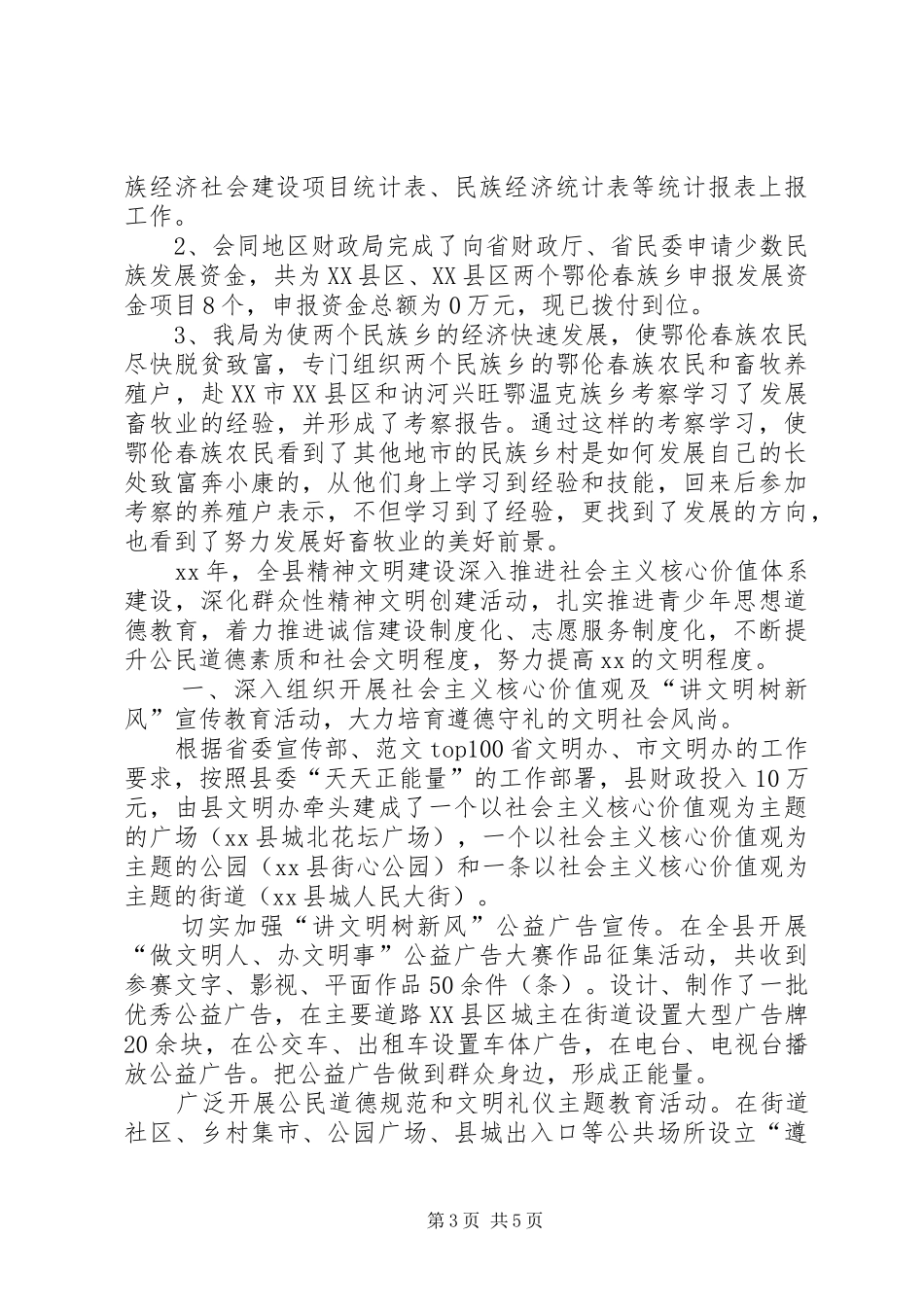 族经济社会建设项目统计表、民族经济统计表等统计报表上报工作。

2、会同地区财政局完成了向省财政厅、省民委申请少数民族发展资金，共为XX县区、XX县区两个鄂伦春族乡申报发展资金项目8个，申报资金总额为0万元，现已拨付到位。

3、我局为使两个民族乡的经济快速发展，使鄂伦春族农民尽快脱贫致富，专门组织两个民族乡的鄂伦春族农民和畜牧养殖户，赴XX市XX县区和讷河兴旺鄂温克族乡考察学习了发展畜牧业的经验，并形成了考察报告。通过这样的考察学习，使鄂伦春族农民看到了其他地市的民族乡村是如何发展自己的长处致富奔小康的，从他们身上学习到经验和技能，回来后参加考察的养殖户表示，不但学习到了经验，更找到了发展的方向，也看到了努力发展好畜牧业的美好前景。

xx年，全县精神文明建设深入推进社会主义核心价值体系建设，深化群众性精神文明创建活动，扎实推进青少年思想道德教育，着力推进诚信建设制度化、志愿服务制度化，不断提升公民道德素质和社会文明程度，努力提高xx的文明程度。

一、深入组织开展社会主义核心价值观及“讲文明树新风”宣传教育活动，大力培育遵德守礼的文明社会风尚。

根据省委宣传部、范文top100省文明办、市文明办的工作要求，按照县委“天天正能量”的工作部署，县财政投入10万元，由县文明办牵头建成了一个以社会主义核心价值观为主题的广场（xx县城北花坛广场），一个以社会主义核心价值观为主题的公园（xx县街心公园）和一条以社会主义核心价值观为主题的街道（xx县城人民大街）。

切实加强“讲文明树新风”公益广告宣传。在全县开展“做文明人、办文明事”公益广告大赛作品征集活动，共收到参赛文字、影视、平面作品50余件（条）。设计、制作了一批优秀公益广告，在主要道路XX县区城主在街道设置大型广告牌20余块，在公交车、出租车设置车体广告，在电台、电视台播放公益广告。把公益广告做到群众身边，形成正能量。

广泛开展公民道德规范和文明礼仪主题教育活动。在街道社区、乡村集市、公园广场、县城出入口等公共场所设立“遵

第3页 共5页